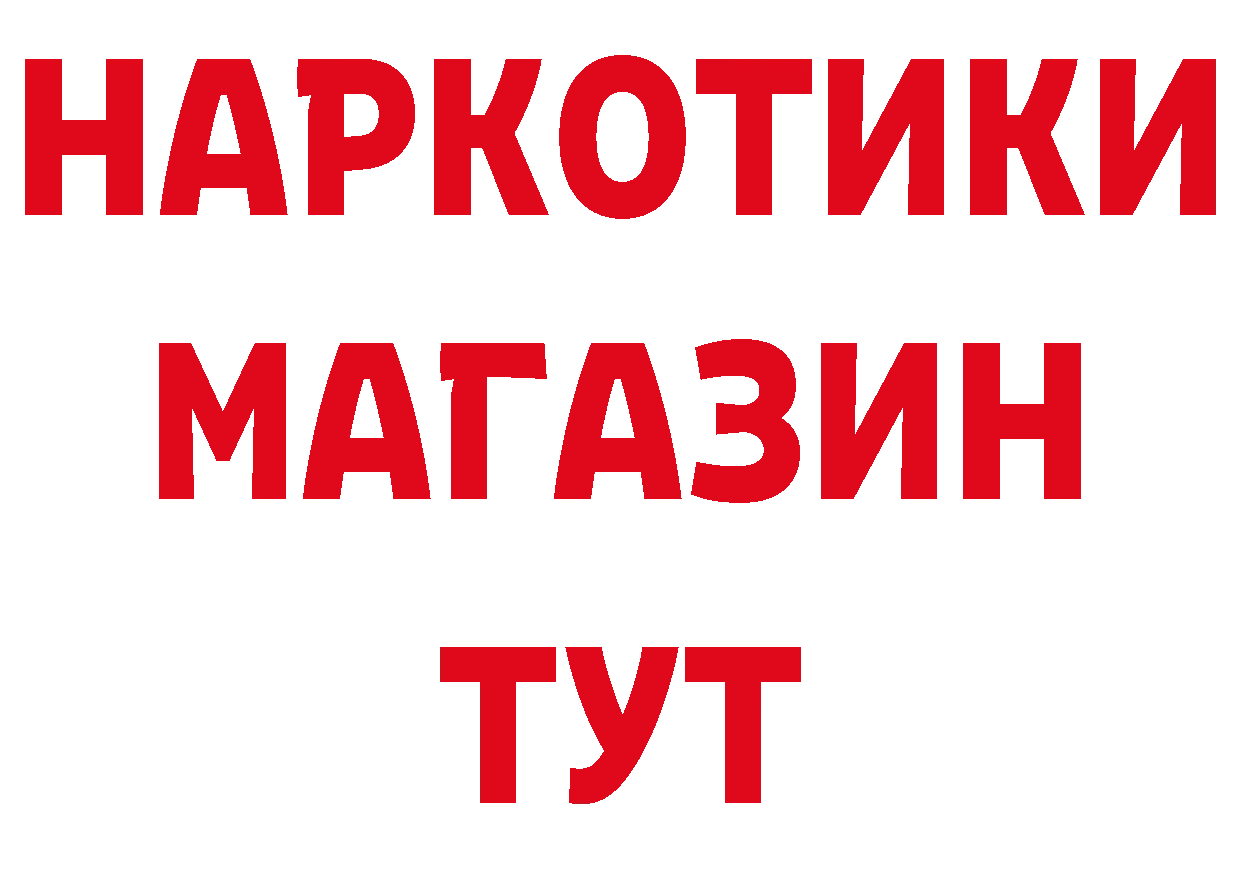 НАРКОТИКИ
МАГАЗИН
ТУТ